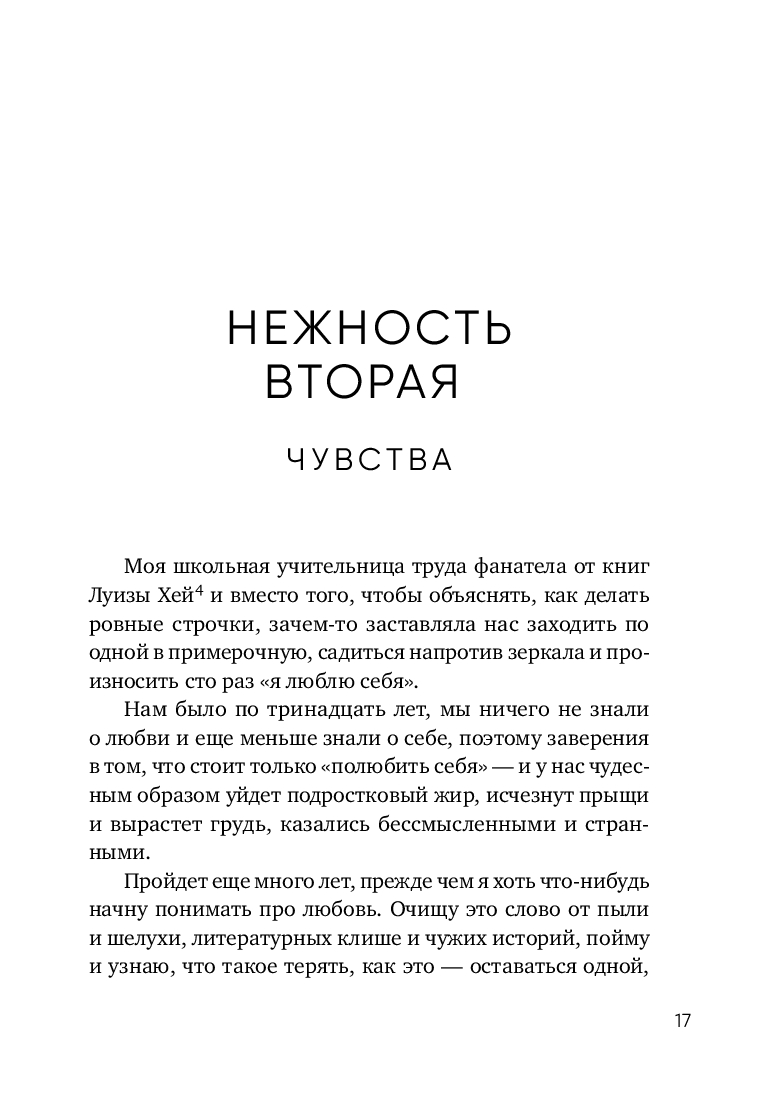 НЕЖНОСТЬ ВТОРАЯ

ЧУВСТВА

Моя школьная учительница труда фанатела от книг Луизы Хей$^4$ и вместо того, чтобы объяснять, как делать ровные строчки, зачем-то заставляла нас заходить по одной в примерочную, садиться напротив зеркала и произносить сто раз «я люблю себя».

Нам было по тринадцать лет, мы ничего не знали о любви и еще меньше знали о себе, поэтому заверения в том, что стоит только «полюбить себя» — и у нас чудесным образом уйдет подростковый жир, исчезнут прыщи и вырастет грудь, казались бессмысленными и странными.

Пройдет еще много лет, прежде чем я хоть что-нибудь начну понимать про любовь. Очищу это слово от пыли и шелухи, литературных клише и чужих историй, пойму и узнаю, что такое терять, как это — оставаться одной,

17